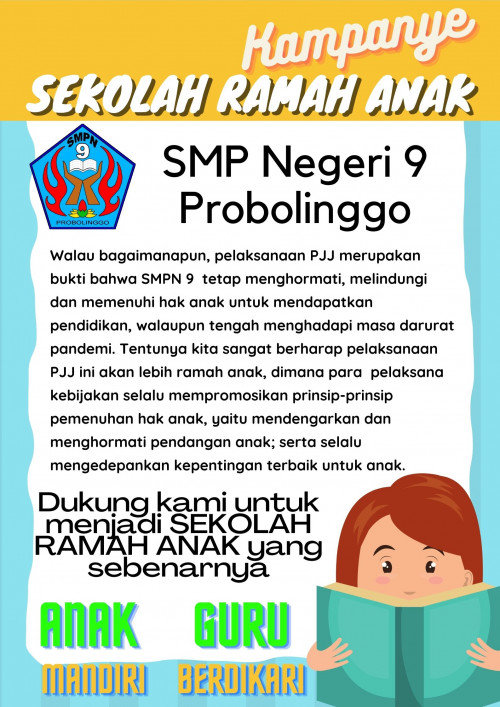 Kampanye
SEKOLAH RAMAH ANAK

SMPN
9
PROBOLINGGO

SMP Negeri 9 Probolinggo

Walau bagaimanapun, pelaksanaan PJJ merupakan bukti bahwa SMPN 9 tetap menghormati, melindungi dan memenuhi hak anak untuk mendapatkan pendidikan, walaupun tengah menghadapi masa darurat pandemi. Tentunya kita sangat berharap pelaksanaan PJJ ini akan lebih ramah anak, dimana para pelaksana kebijakan selalu mempromosikan prinsip-prinsip pemenuhan hak anak, yaitu mendengarkan dan menghormati pendangan anak; serta selalu mengedepankan kepentingan terbaik untuk anak.

Dukung kami untuk menjadi SEKOLAH RAMAH ANAK yang sebenarnya

ANAK
MANDIRI

GURU
BERDIKARI